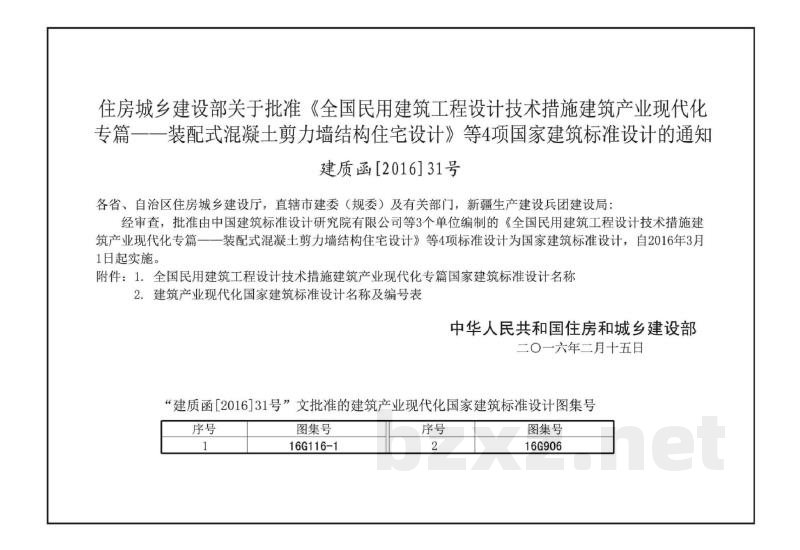 住房城乡建设部关于批准《全国民用建筑工程设计技术措施建筑产业现代化专篇——装配式混凝土剪力墙结构住宅设计》等4项国家建筑标准设计的通知

建质函[2016]31号

各省、自治区住房城乡建设厅，直辖市建委（规委）及有关部门，新疆生产建设兵团建设局：

经审查，批准由中国建筑标准设计研究院有限公司等3个单位编制的《全国民用建筑工程设计技术措施建筑产业现代化专篇——装配式混凝土剪力墙结构住宅设计》等4项标准设计为国家建筑标准设计，自2016年3月1日起实施。

附件：1. 全国民用建筑工程设计技术措施建筑产业现代化专篇国家建筑标准设计名称

2. 建筑产业现代化国家建筑标准设计名称及编号表

中华人民共和国住房和城乡建设部

二〇一六年二月十五日

“建质函[2016]31号”文批准的建筑产业现代化国家建筑标准设计图集号

| 序号 | 图集号 | 序号 | 图集号 |
|---|---|---|---|
| 1 | 16G116-1 | 2 | 16G906 |

bzxz.net